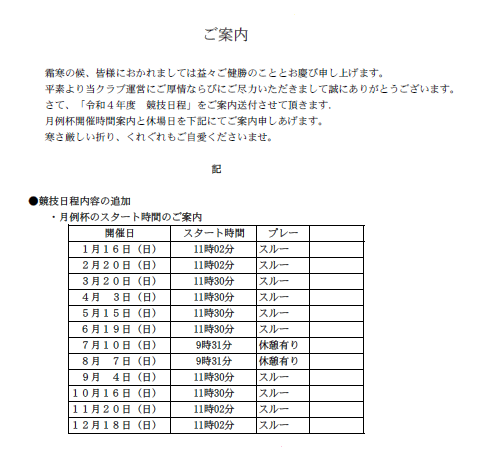 ご案内

霜寒の候、皆様におかれましては益々ご健勝のこととお慶び申し上げます。
平素より当クラブ運営にご厚情ならびにご尽力いただきまして誠にありがとうございます。
さて、「令和４年度　競技日程」をご案内送付させて頂きます.
月例杯開催時間案内と休場日を下記にてご案内申しあげます。
寒さ厳しい折り、くれぐれもご自愛くださいませ。

記

●競技日程内容の追加
・月例杯のスタート時間のご案内

| 開催日 | スタート時間 | プレー | |
|---|---|---|---|
| １月１６日（日） | 11時02分 | スルー | |
| ２月２０日（日） | 11時02分 | スルー | |
| ３月２０日（日） | 11時30分 | スルー | |
| ４月　３日（日） | 11時30分 | スルー | |
| ５月１５日（日） | 11時30分 | スルー | |
| ６月１９日（日） | 11時30分 | スルー | |
| ７月１０日（日） | 9時31分 | 休憩有り | |
| ８月　７日（日） | 9時31分 | 休憩有り | |
| ９月　４日（日） | 11時30分 | スルー | |
| １０月１６日（日） | 11時30分 | スルー | |
| １１月２０日（日） | 11時02分 | スルー | |
| １２月１８日（日） | 11時02分 | スルー | |